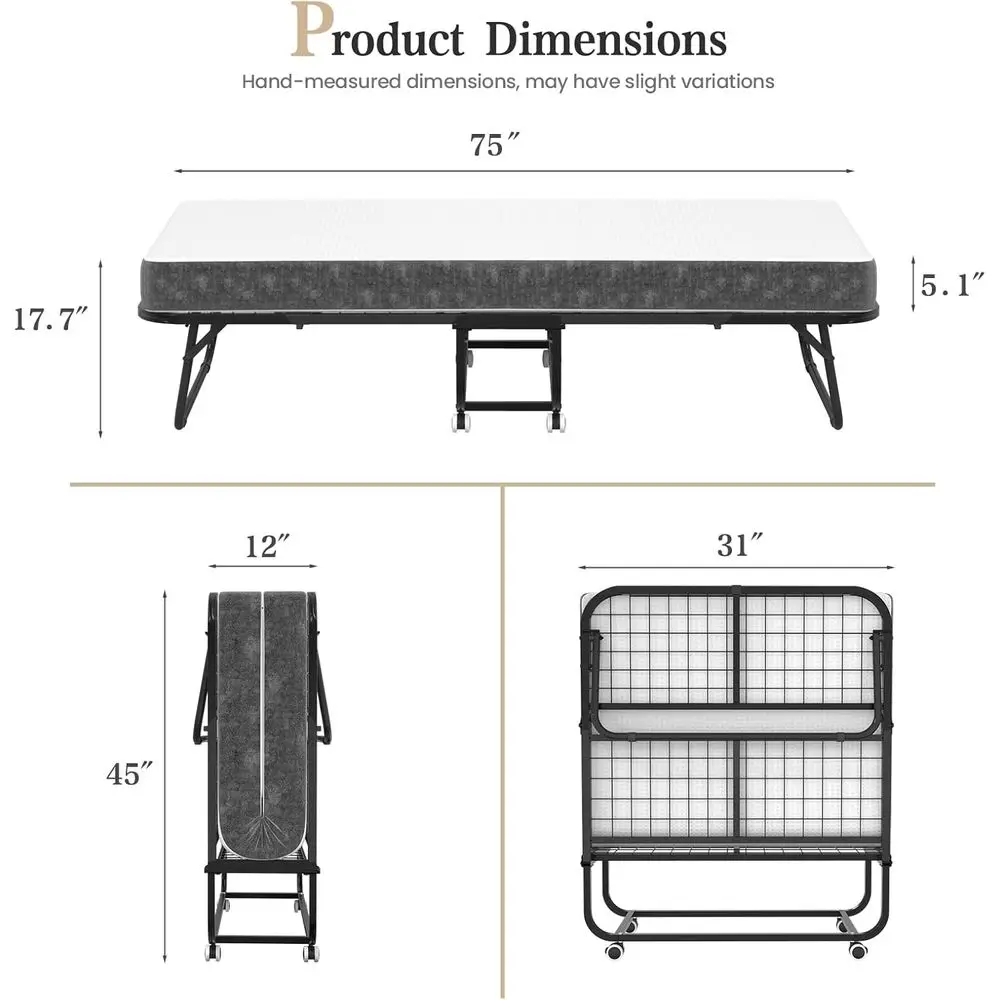 Product Dimensions

Hand-measured dimensions, may have slight variations

75″

17.7″

5.1″

12″

45″

31″